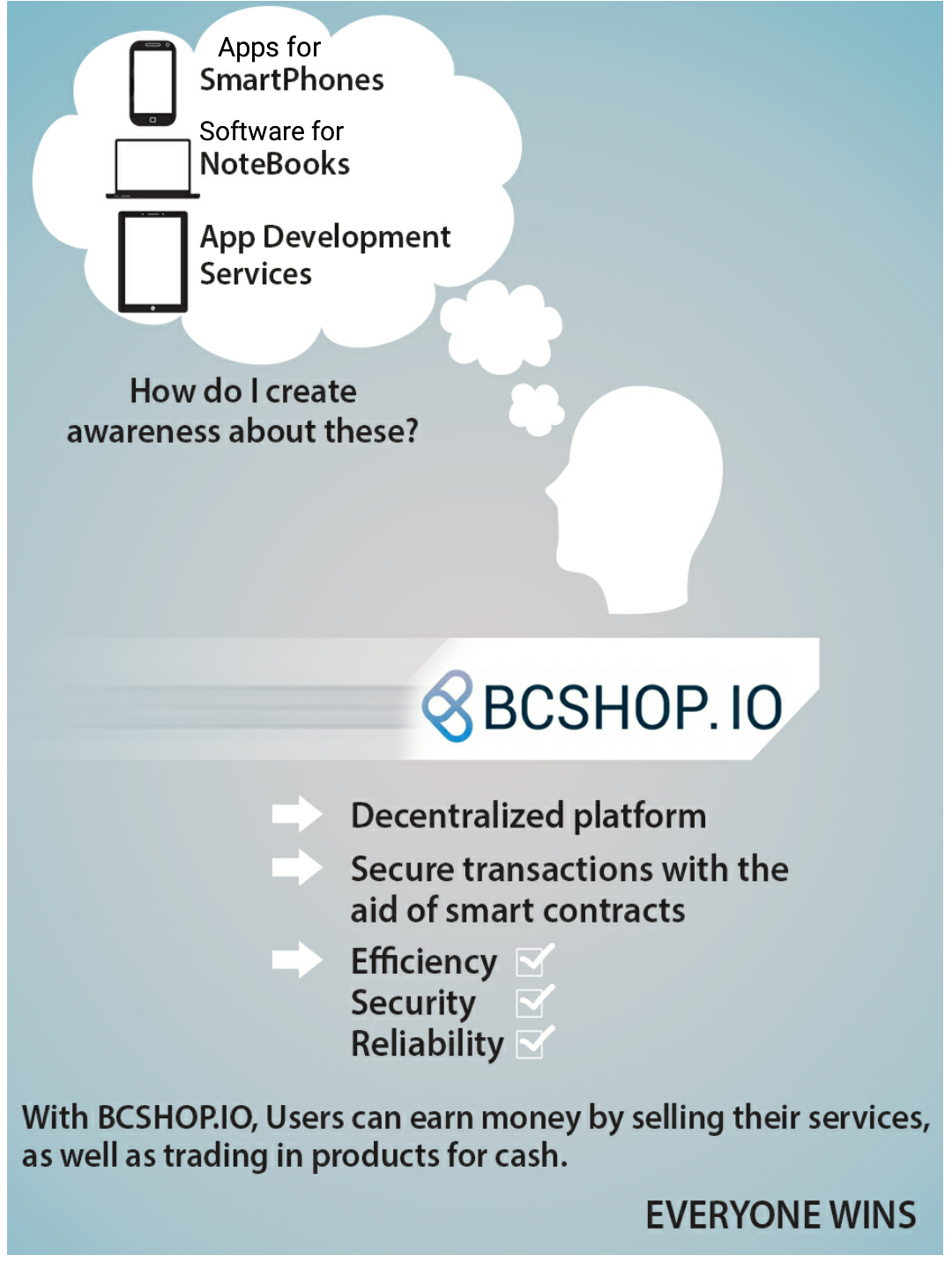 Apps for
SmartPhones

Software for
NoteBooks

App Development
Services

How do I create
awareness about these?

BCSHOP.IO

Decentralized platform

Secure transactions with the aid of smart contracts

Efficiency
Security
Reliability

With BCSHOP.IO, Users can earn money by selling their services, as well as trading in products for cash.

EVERYONE WINS